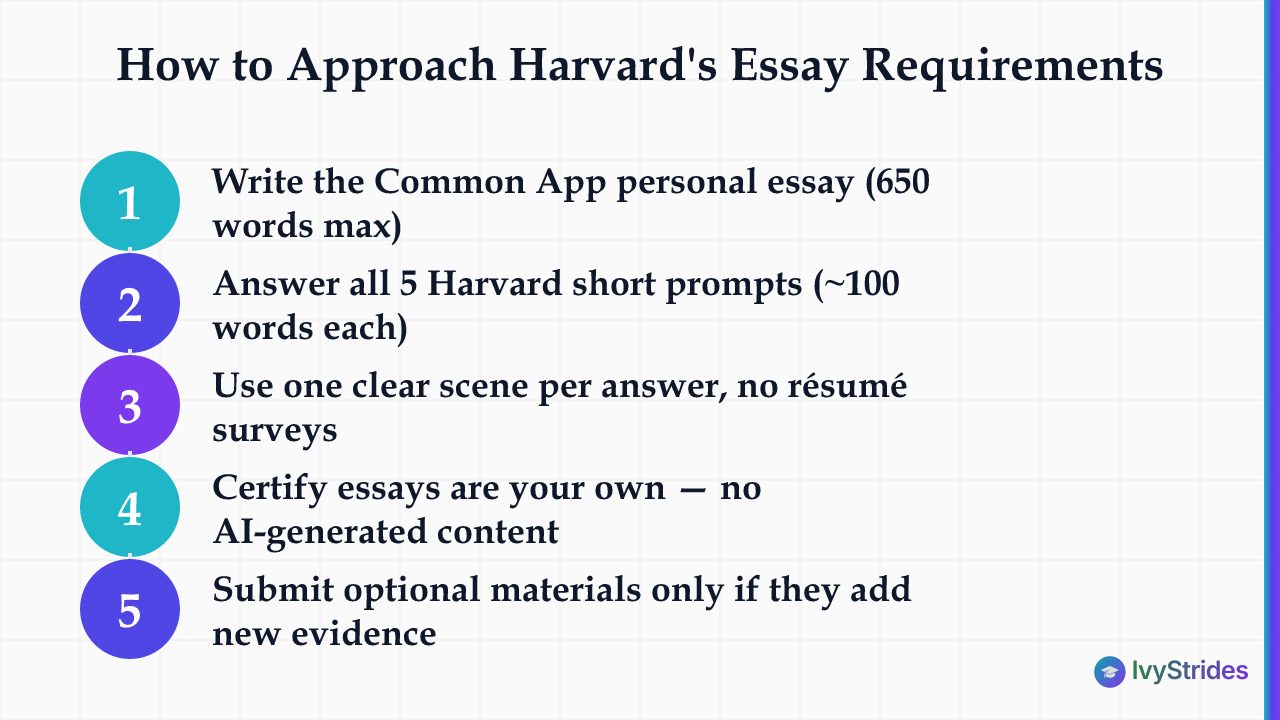 How to Approach Harvard's Essay Requirements

1 Write the Common App personal essay (650 words max)

2 Answer all 5 Harvard short prompts (~100 words each)

3 Use one clear scene per answer, no résumé surveys

4 Certify essays are your own — no AI-generated content

5 Submit optional materials only if they add new evidence

IvyStrides